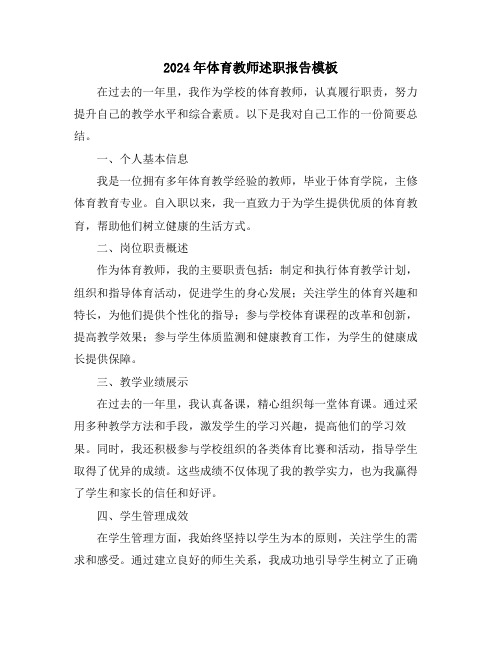 2024年体育教师述职报告模板

在过去的一年里，我作为学校的体育教师，认真履行职责，努力提升自己的教学水平和综合素质。以下是我对自己工作的一份简要总结。

一、个人基本信息

我是一位拥有多年体育教学经验的教师，毕业于体育学院，主修体育教育专业。自入职以来，我一直致力于为学生提供优质的体育教育，帮助他们树立健康的生活方式。

二、岗位职责概述

作为体育教师，我的主要职责包括：制定和执行体育教学计划，组织和指导体育活动，促进学生的身心发展；关注学生的体育兴趣和特长，为他们提供个性化的指导；参与学校体育课程的改革和创新，提高教学效果；参与学生体质监测和健康教育工作，为学生的健康成长提供保障。

三、教学业绩展示

在过去的一年里，我认真备课，精心组织每一堂体育课。通过采用多种教学方法和手段，激发学生的学习兴趣，提高他们的学习效果。同时，我还积极参与学校组织的各类体育比赛和活动，指导学生取得了优异的成绩。这些成绩不仅体现了我的教学实力，也为我赢得了学生和家长的信任和好评。

四、学生管理成效

在学生管理方面，我始终坚持以学生为本的原则，关注学生的需求和感受。通过建立良好的师生关系，我成功地引导学生树立了正确